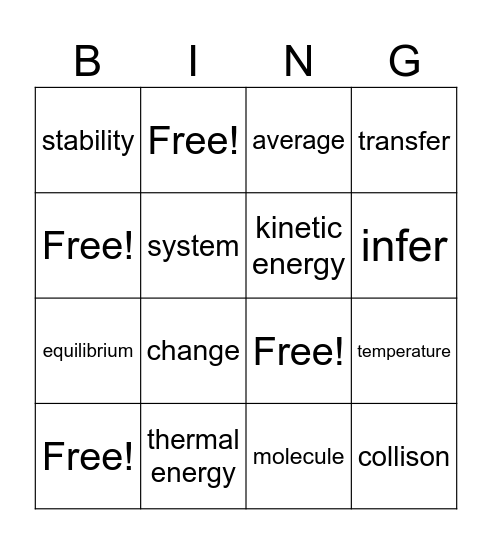 | B | I | N | G |
|---|---|---|---|
| stability | Free! | average | transfer |
| Free! | system | kinetic energy | infer |
| equilibrium | change | Free! | temperature |
| Free! | thermal energy | molecule | collison |